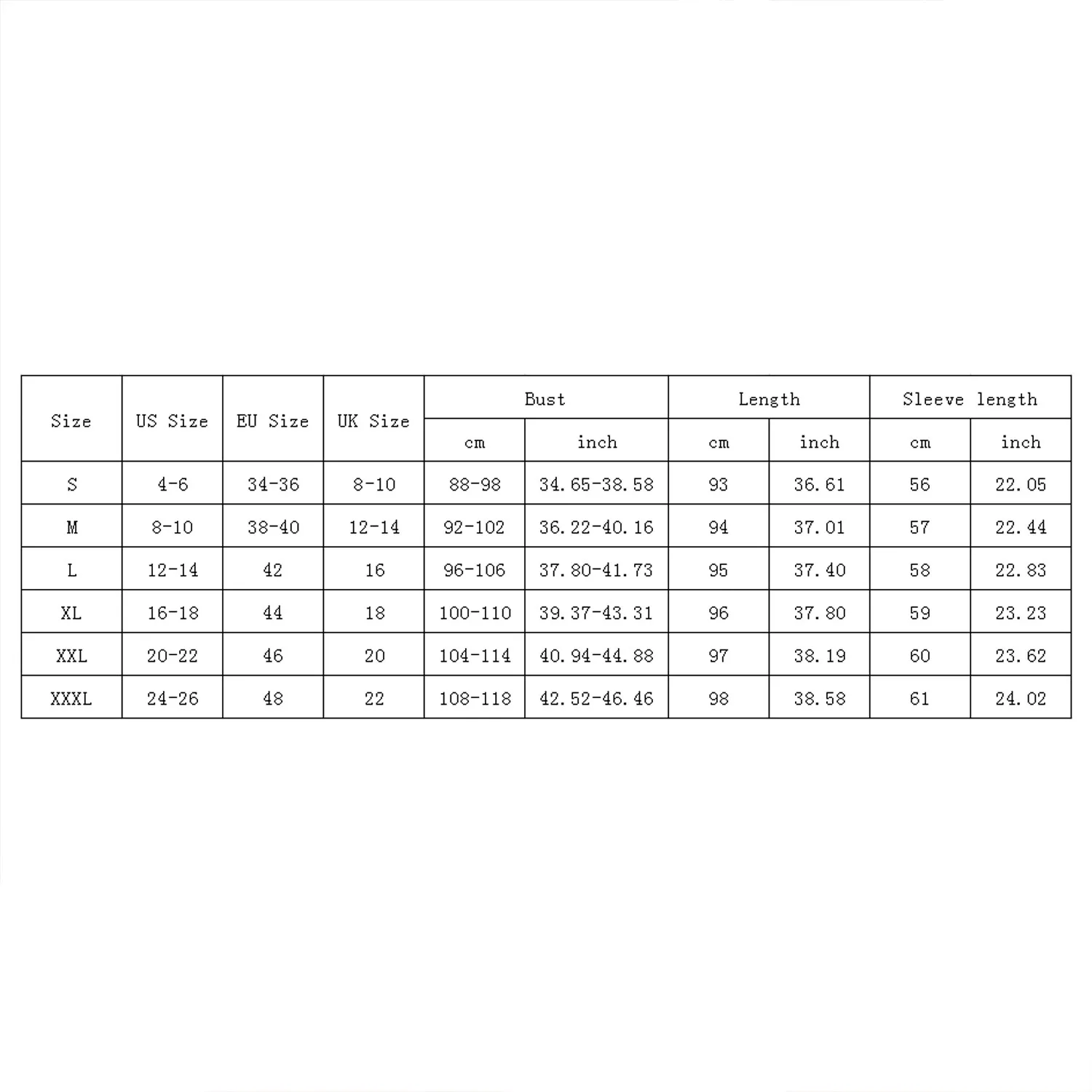 | Size | US Size | EU Size | UK Size | Bust |  | Length |  | Sleeve length |  |
|---|---|---|---|---|---|---|---|---|---|
|  |  |  |  | cm | inch | cm | inch | cm | inch |
| S | 4-6 | 34-36 | 8-10 | 88-98 | 34.65-38.58 | 93 | 36.61 | 56 | 22.05 |
| M | 8-10 | 38-40 | 12-14 | 92-102 | 36.22-40.16 | 94 | 37.01 | 57 | 22.44 |
| L | 12-14 | 42 | 16 | 96-106 | 37.80-41.73 | 95 | 37.40 | 58 | 22.83 |
| XL | 16-18 | 44 | 18 | 100-110 | 39.37-43.31 | 96 | 37.80 | 59 | 23.23 |
| XXL | 20-22 | 46 | 20 | 104-114 | 40.94-44.88 | 97 | 38.19 | 60 | 23.62 |
| XXXL | 24-26 | 48 | 22 | 108-118 | 42.52-46.46 | 98 | 38.58 | 61 | 24.02 |